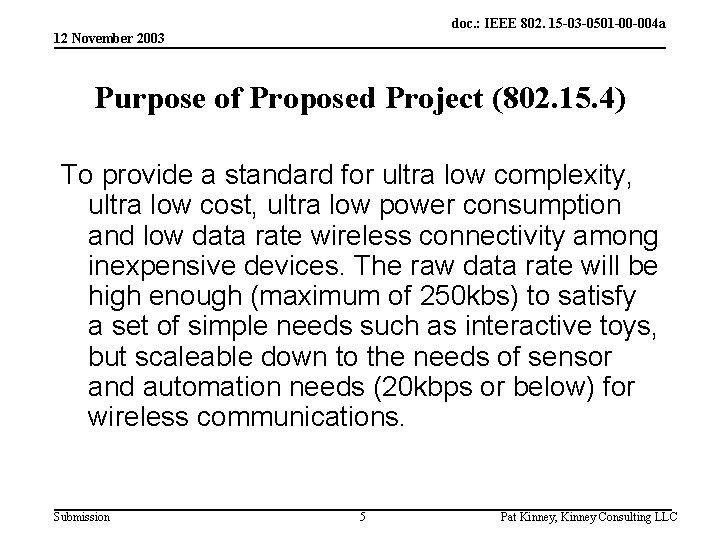 doc.: IEEE 802. 15-03-0501-00-004a

12 November 2003

Purpose of Proposed Project (802.15.4)

To provide a standard for ultra low complexity, ultra low cost, ultra low power consumption and low data rate wireless connectivity among inexpensive devices. The raw data rate will be high enough (maximum of 250kbs) to satisfy a set of simple needs such as interactive toys, but scaleable down to the needs of sensor and automation needs (20kbps or below) for wireless communications.

Submission 5 Pat Kinney, Kinney Consulting LLC